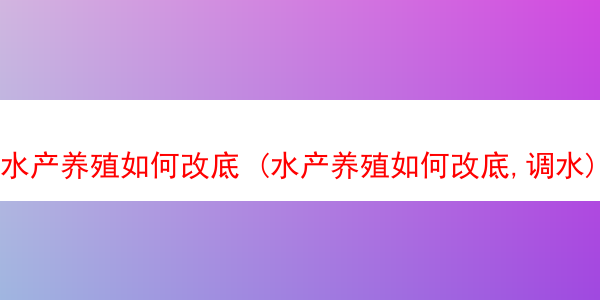 水产养殖如何改底（水产养殖如何改底，调水）